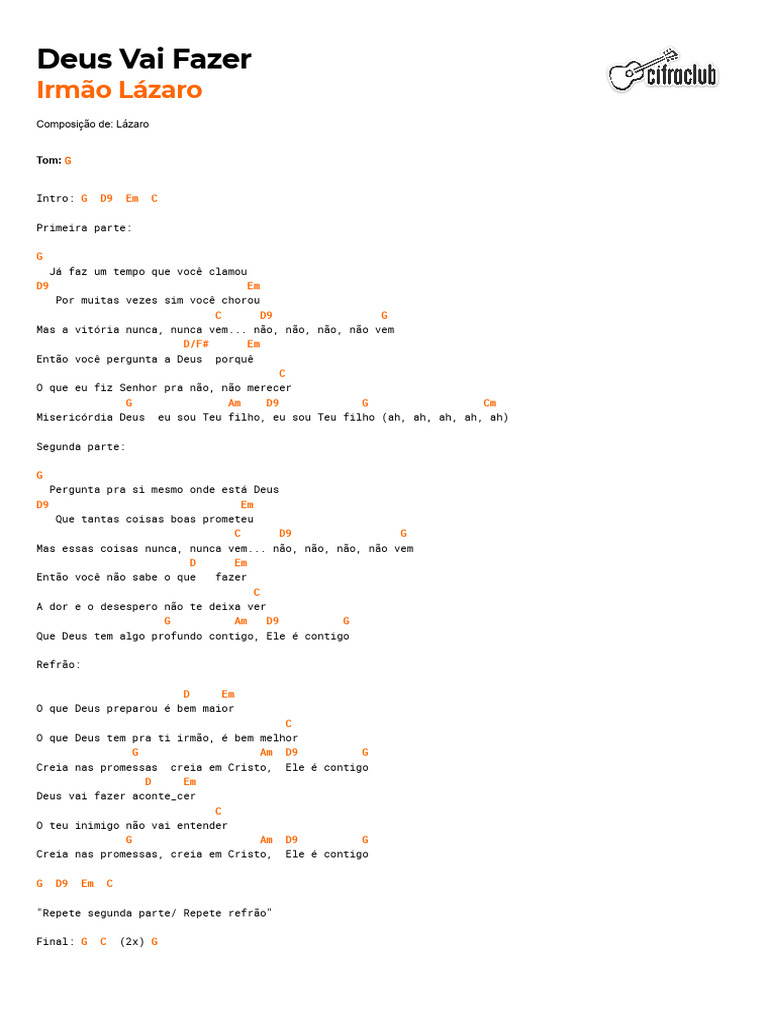 Deus Vai Fazer
Irmão Lázaro

cifraclub

Composição de: Lázaro

Tom: G

Intro: G D9 Em C

Primeira parte:

G
Já faz um tempo que você clamou
D9 Em
Por muitas vezes sim você chorou
C D9 G
Mas a vitória nunca, nunca vem... não, não, não, não vem
D/F# Em
Então você pergunta a Deus porquê
C
O que eu fiz Senhor pra não, não merecer
G Am D9 G Cm
Misericórdia Deus eu sou Teu filho, eu sou Teu filho (ah, ah, ah, ah, ah)

Segunda parte:

G
Pergunta pra si mesmo onde está Deus
D9 Em
Que tantas coisas boas prometeu
C D9 G
Mas essas coisas nunca, nunca vem... não, não, não, não vem
D Em
Então você não sabe o que fazer
C
A dor e o desespero não te deixa ver
G Am D9 G
Que Deus tem algo profundo contigo, Ele é contigo

Refrão:

D Em
O que Deus preparou é bem maior
C
O que Deus tem pra ti irmão, é bem melhor
G Am D9 G
Creia nas promessas creia em Cristo, Ele é contigo
D Em
Deus vai fazer aconte_cer
C
O teu inimigo não vai entender
G Am D9 G
Creia nas promessas, creia em Cristo, Ele é contigo

G D9 Em C

"Repete segunda parte/ Repete refrão"

Final: G C (2x) G